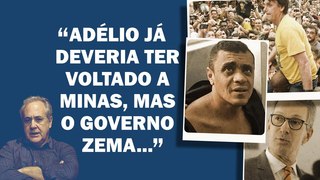 “ADÉLIO JÁ DEVERIA TER VOLTADO A MINAS, MAS O GOVERNO ZEMA...”